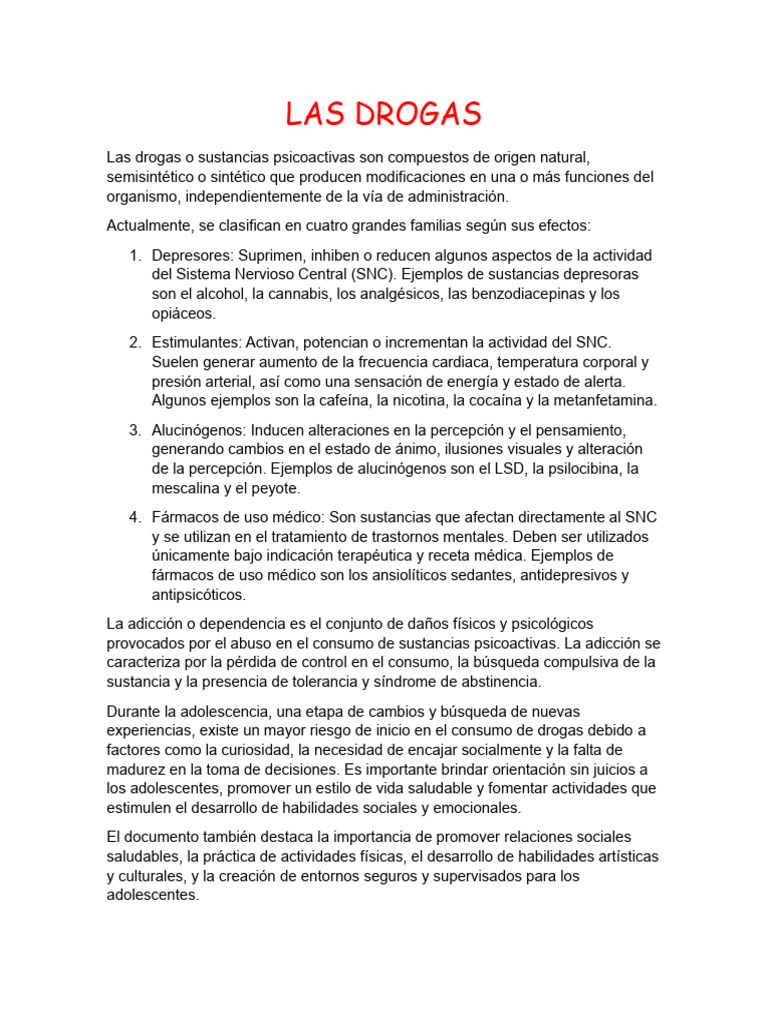 LAS DROGAS

Las drogas o sustancias psicoactivas son compuestos de origen natural, semisintético o sintético que producen modificaciones en una o más funciones del organismo, independientemente de la vía de administración.

Actualmente, se clasifican en cuatro grandes familias según sus efectos:

1. Depresores: Suprimen, inhiben o reducen algunos aspectos de la actividad del Sistema Nervioso Central (SNC). Ejemplos de sustancias depresoras son el alcohol, la cannabis, los analgésicos, las benzodiacepinas y los opiáceos.

2. Estimulantes: Activan, potencian o incrementan la actividad del SNC. Suelen generar aumento de la frecuencia cardiaca, temperatura corporal y presión arterial, así como una sensación de energía y estado de alerta. Algunos ejemplos son la cafeína, la nicotina, la cocaína y la metanfetamina.

3. Alucinógenos: Inducen alteraciones en la percepción y el pensamiento, generando cambios en el estado de ánimo, ilusiones visuales y alteración de la percepción. Ejemplos de alucinógenos son el LSD, la psilocibina, la mescalina y el peyote.

4. Fármacos de uso médico: Son sustancias que afectan directamente al SNC y se utilizan en el tratamiento de trastornos mentales. Deben ser utilizados únicamente bajo indicación terapéutica y receta médica. Ejemplos de fármacos de uso médico son los ansiolíticos sedantes, antidepresivos y antipsicóticos.

La adicción o dependencia es el conjunto de daños físicos y psicológicos provocados por el abuso en el consumo de sustancias psicoactivas. La adicción se caracteriza por la pérdida de control en el consumo, la búsqueda compulsiva de la sustancia y la presencia de tolerancia y síndrome de abstinencia.

Durante la adolescencia, una etapa de cambios y búsqueda de nuevas experiencias, existe un mayor riesgo de inicio en el consumo de drogas debido a factores como la curiosidad, la necesidad de encajar socialmente y la falta de madurez en la toma de decisiones. Es importante brindar orientación sin juicios a los adolescentes, promover un estilo de vida saludable y fomentar actividades que estimulen el desarrollo de habilidades sociales y emocionales.

El documento también destaca la importancia de promover relaciones sociales saludables, la práctica de actividades físicas, el desarrollo de habilidades artísticas y culturales, y la creación de entornos seguros y supervisados para los adolescentes.